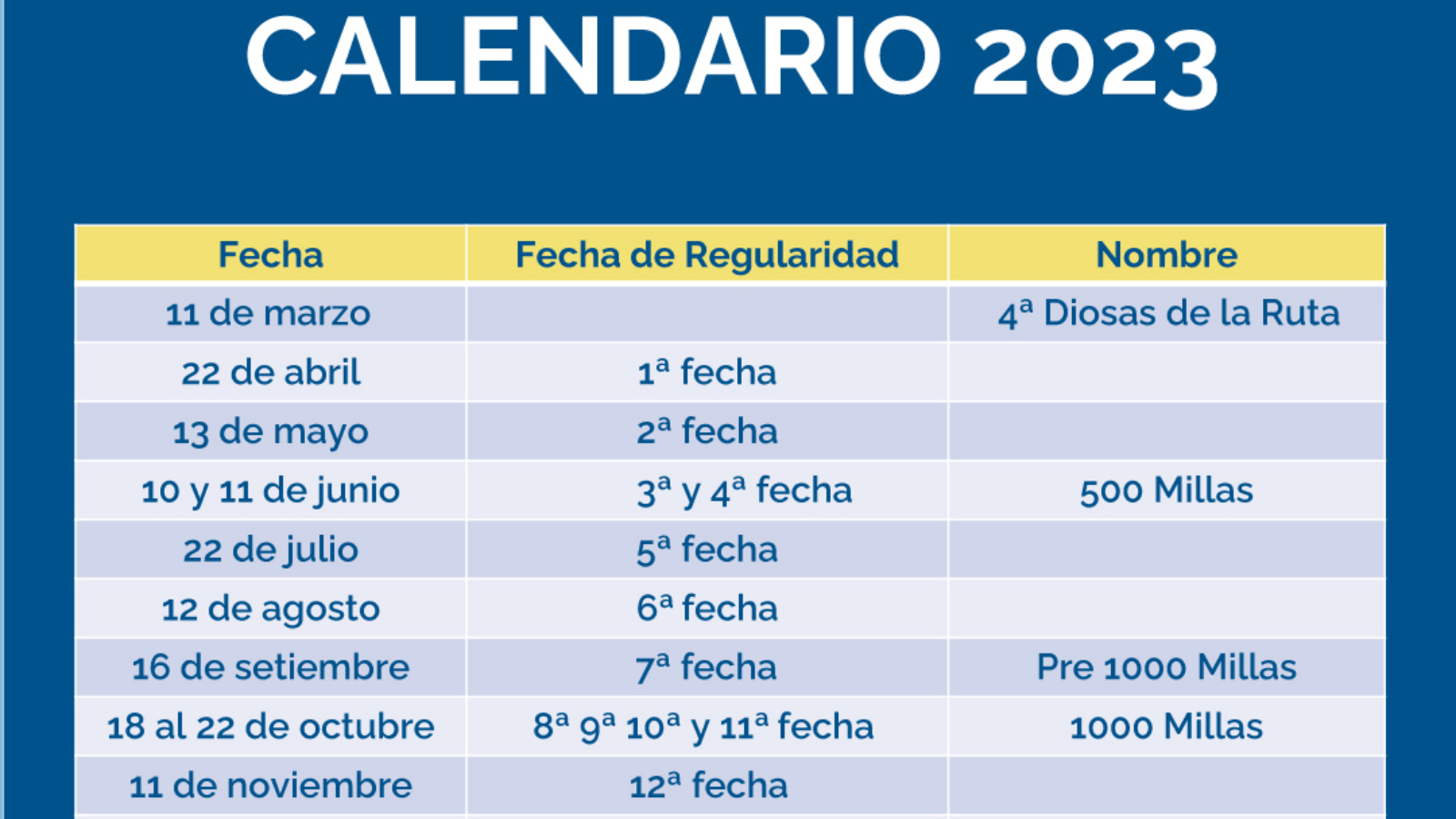 CALENDARIO 2023

| Fecha | Fecha de Regularidad | Nombre |
|---|---|---|
| 11 de marzo | | 4ª Diosas de la Ruta |
| 22 de abril | 1ª fecha | |
| 13 de mayo | 2ª fecha | |
| 10 y 11 de junio | 3ª y 4ª fecha | 500 Millas |
| 22 de julio | 5ª fecha | |
| 12 de agosto | 6ª fecha | |
| 16 de setiembre | 7ª fecha | Pre 1000 Millas |
| 18 al 22 de octubre | 8ª 9ª 10ª y 11ª fecha | 1000 Millas |
| 11 de noviembre | 12ª fecha | |